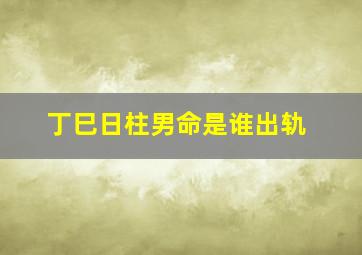 丁巳日柱男命是谁出轨